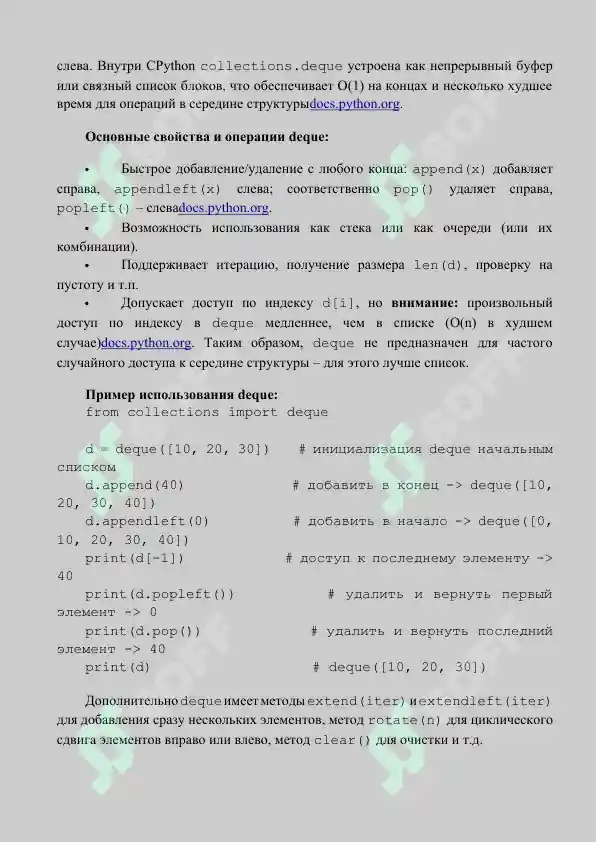 слева. Внутри CPython collections.deque устроена как непрерывный буфер или связный список блоков, что обеспечивает O(1) на концах и несколько худшее время для операций в середине структурыdocs.python.org.

Основные свойства и операции deque:

• Быстрое добавление/удаление с любого конца: append(x) добавляет справа, appendleft(x) слева; соответственно pop() удаляет справа, popleft() – слеваdocs.python.org.

• Возможность использования как стека или как очереди (или их комбинации).

• Поддерживает итерацию, получение размера len(d), проверку на пустоту и т.п.

• Допускает доступ по индексу d[i], но внимание: произвольный доступ по индексу в deque медленнее, чем в списке (O(n) в худшем случае)docs.python.org. Таким образом, deque не предназначен для частого случайного доступа к середине структуры – для этого лучше список.

Пример использования deque:
from collections import deque

d = deque([10, 20, 30])    # инициализация deque начальным списком
d.append(40)              # добавить в конец -> deque([10, 20, 30, 40])
d.appendleft(0)           # добавить в начало -> deque([0, 10, 20, 30, 40])
print(d[-1])              # доступ к последнему элементу -> 40
print(d.popleft())            # удалить и вернуть первый элемент -> 0
print(d.pop())              # удалить и вернуть последний элемент -> 40
print(d)                    # deque([10, 20, 30])

Дополнительно deque имеет методы extend(iter) и extendleft(iter) для добавления сразу нескольких элементов, метод rotate(n) для циклического сдвига элементов вправо или влево, метод clear() для очистки и т.д.